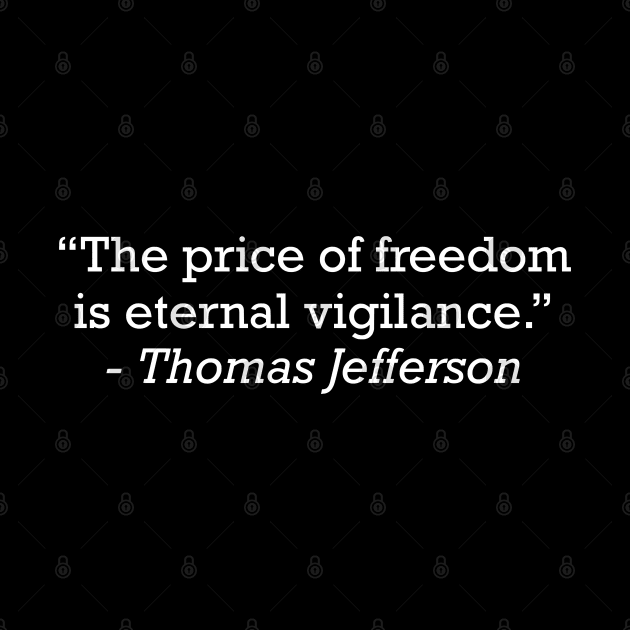 “The price of freedom is eternal vigilance.”
- Thomas Jefferson